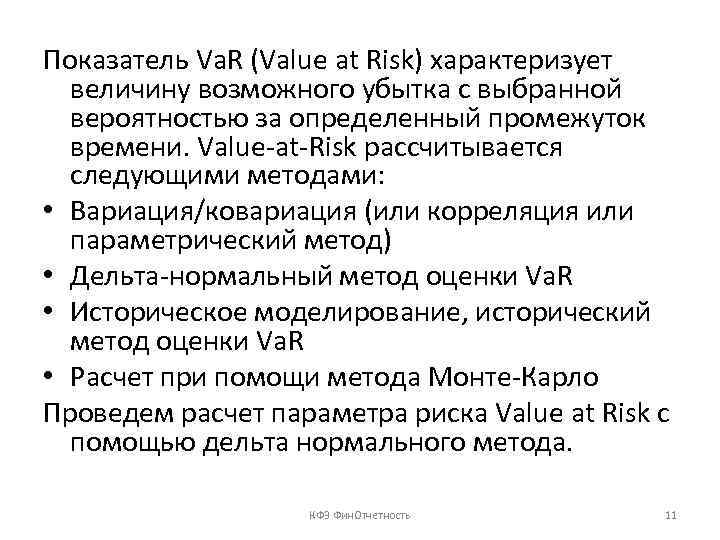 Показатель VaR (Value at Risk) характеризует величину возможного убытка с выбранной вероятностью за определенный промежуток времени. Value-at-Risk рассчитывается следующими методами:

• Вариация/ковариация (или корреляция или параметрический метод)
• Дельта-нормальный метод оценки VaR
• Историческое моделирование, исторический метод оценки VaR
• Расчет при помощи метода Монте-Карло

Проведем расчет параметра риска Value at Risk с помощью дельта нормального метода.

КФЭ ФинОтчетность

11